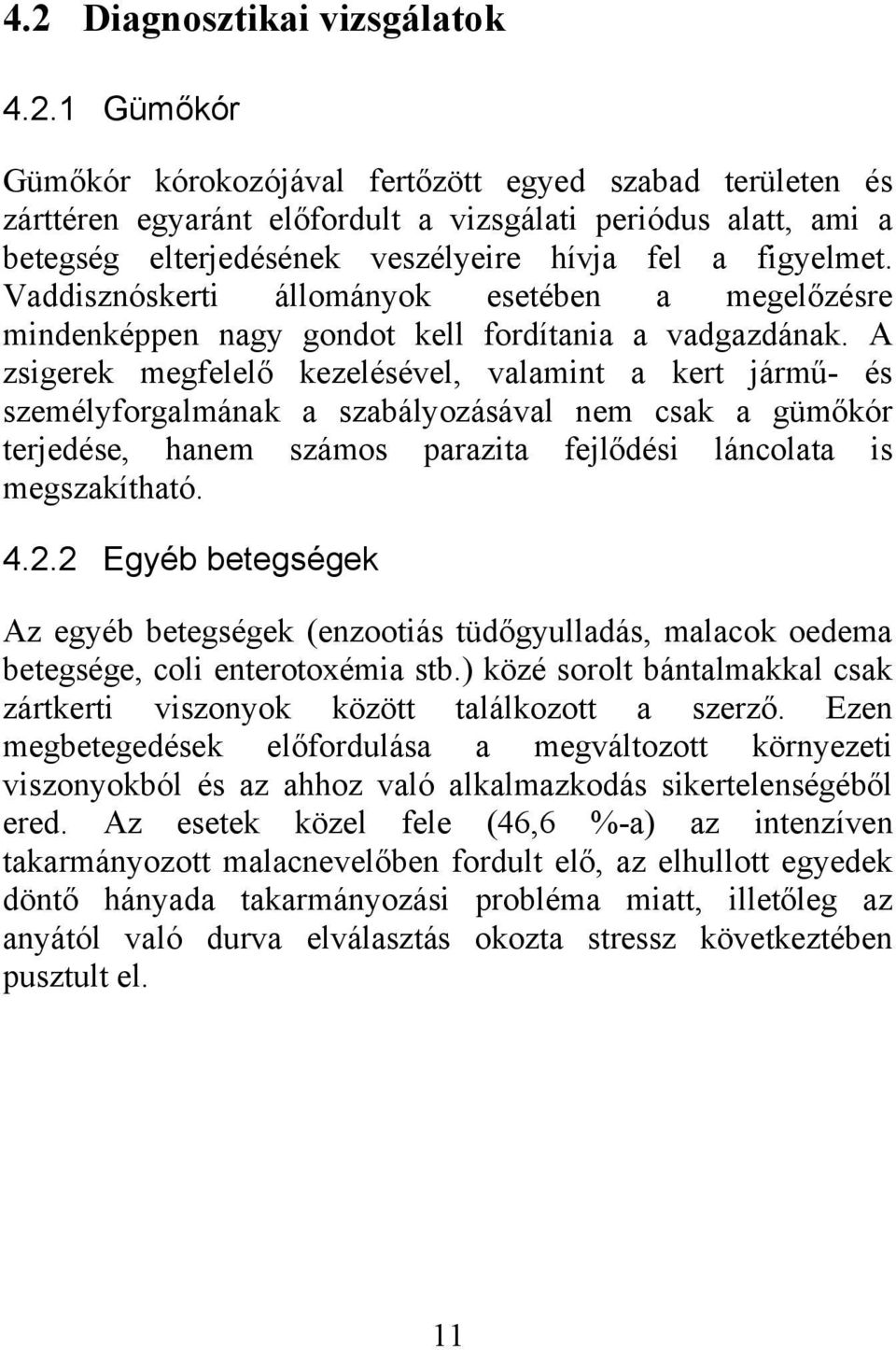 4.2 Diagnosztikai vizsgálatok

4.2.1 Gümőkór

Gümőkór kórokozójával fertőzött egyed szabad területen és zárttéren egyaránt előfordult a vizsgálati periódus alatt, ami a betegség elterjedésének veszélyeire hívja fel a figyelmet. Vaddisznóskerti állományok esetében a megelőzésre mindenképpen nagy gondot kell fordítania a vadgazdának. A zsigerek megfelelő kezelésével, valamint a kert jármű- és személyforgalmának a szabályozásával nem csak a gümőkór terjedése, hanem számos parazita fejlődési láncolata is megszakítható.

4.2.2 Egyéb betegségek

Az egyéb betegségek (enzootiás tüdőgyulladás, malacok oedema betegsége, coli enterotoxémia stb.) közé sorolt bántalmakkal csak zártkerti viszonyok között találkozott a szerző. Ezen megbetegedések előfordulása a megváltozott környezeti viszonyokból és az ahhoz való alkalmazkodás sikertelenségéből ered. Az esetek közel fele (46,6 %-a) az intenzíven takarmányozott malacnevelőben fordult elő, az elhullott egyedek döntő hányada takarmányozási probléma miatt, illetőleg az anyától való durva elválasztás okozta stressz következtében pusztult el.

11